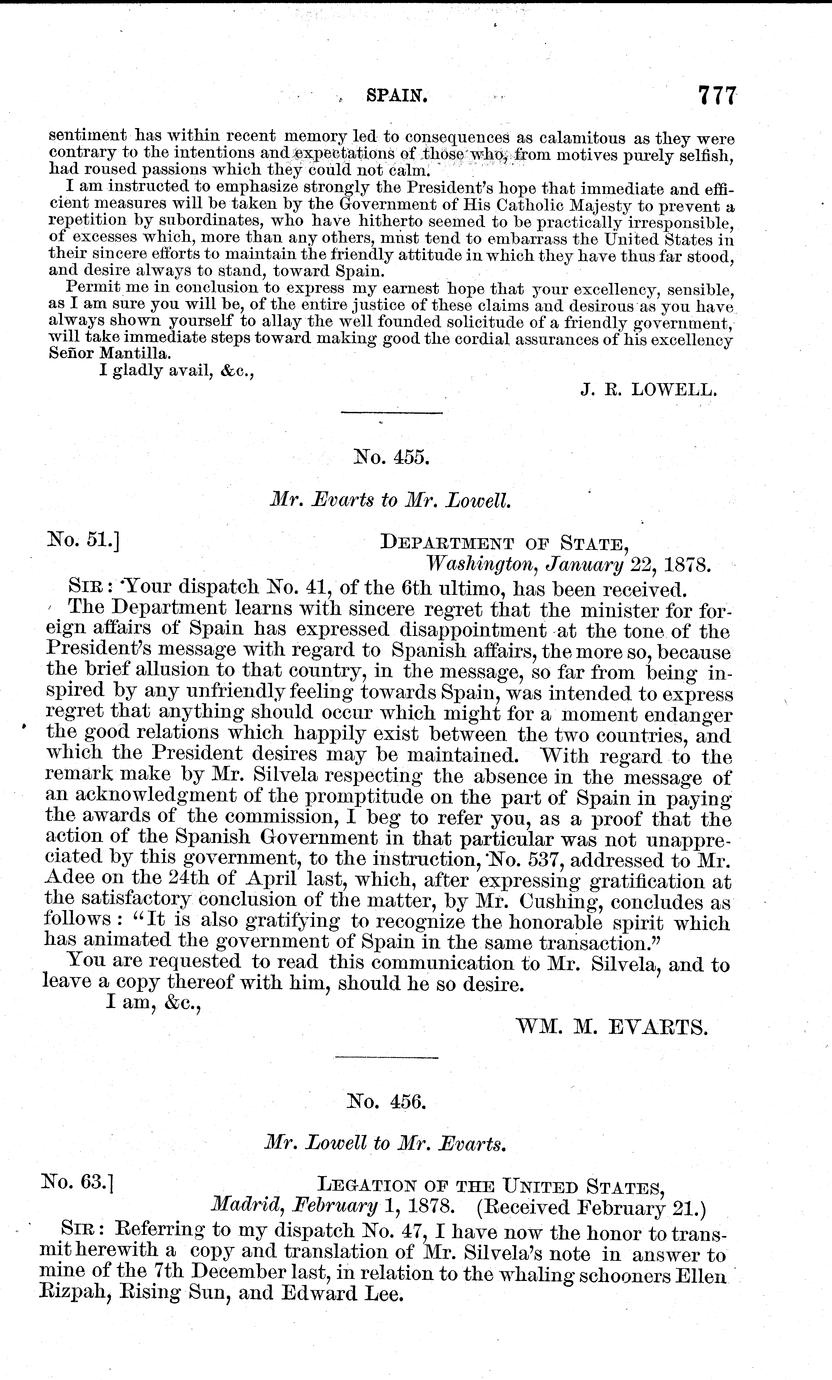 SPAIN. 777

sentiment has within recent memory led to consequences as calamitous as they were contrary to the intentions and expectations of those who, from motives purely selfish, had roused passions which they could not calm.

I am instructed to emphasize strongly the President's hope that immediate and efficient measures will be taken by the Government of His Catholic Majesty to prevent a repetition by subordinates, who have hitherto seemed to be practically irresponsible, of excesses which, more than any others, must tend to embarrass the United States in their sincere efforts to maintain the friendly attitude in which they have thus far stood, and desire always to stand, toward Spain.

Permit me in conclusion to express my earnest hope that your excellency, sensible, as I am sure you will be, of the entire justice of these claims and desirous as you have always shown yourself to allay the well founded solicitude of a friendly government, will take immediate steps toward making good the cordial assurances of his excellency Señor Mantilla.

I gladly avail, &c.,

J. R. LOWELL.

No. 455.

Mr. Evarts to Mr. Lowell.

No. 51.] DEPARTMENT OF STATE, Washington, January 22, 1878.

SIR: Your dispatch No. 41, of the 6th ultimo, has been received.

The Department learns with sincere regret that the minister for foreign affairs of Spain has expressed disappointment at the tone of the President's message with regard to Spanish affairs, the more so, because the brief allusion to that country, in the message, so far from being inspired by any unfriendly feeling towards Spain, was intended to express regret that anything should occur which might for a moment endanger the good relations which happily exist between the two countries, and which the President desires may be maintained. With regard to the remark make by Mr. Silvela respecting the absence in the message of an acknowledgment of the promptitude on the part of Spain in paying the awards of the commission, I beg to refer you, as a proof that the action of the Spanish Government in that particular was not unappreciated by this government, to the instruction, No. 537, addressed to Mr. Adee on the 24th of April last, which, after expressing gratification at the satisfactory conclusion of the matter, by Mr. Cushing, concludes as follows: "It is also gratifying to recognize the honorable spirit which has animated the government of Spain in the same transaction."

You are requested to read this communication to Mr. Silvela, and to leave a copy thereof with him, should he so desire.

I am, &c.,

WM. M. EVARTS.

No. 456.

Mr. Lowell to Mr. Evarts.

No. 63.] LEGATION OF THE UNITED STATES, Madrid, February 1, 1878. (Received February 21.)

SIR: Referring to my dispatch No. 47, I have now the honor to transmit herewith a copy and translation of Mr. Silvela's note in answer to mine of the 7th December last, in relation to the whaling schooners Ellen Rizpah, Rising Sun, and Edward Lee.